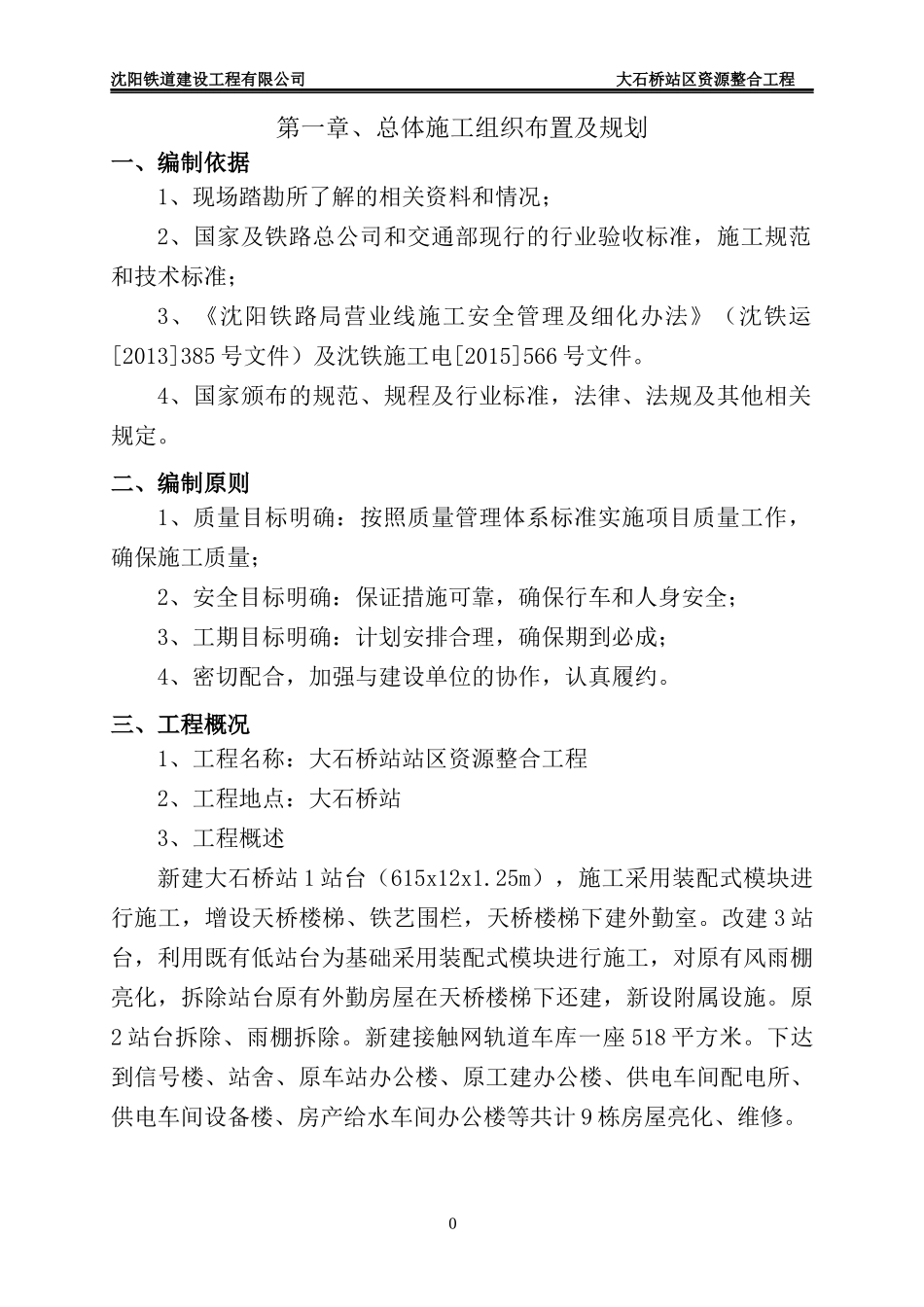 沈阳铁道建设工程有限公司　　大石桥站区资源整合工程

第一章、总体施工组织布置及规划

一、编制依据

1、现场踏勘所了解的相关资料和情况；

2、国家及铁路总公司和交通部现行的行业验收标准，施工规范和技术标准；

3、《沈阳铁路局营业线施工安全管理及细化办法》（沈铁运[2013]385号文件）及沈铁施工电[2015]566号文件。

4、国家颁布的规范、规程及行业标准，法律、法规及其他相关规定。

二、编制原则

1、质量目标明确：按照质量管理体系标准实施项目质量工作，确保施工质量；

2、安全目标明确：保证措施可靠，确保行车和人身安全；

3、工期目标明确：计划安排合理，确保期到必成；

4、密切配合，加强与建设单位的协作，认真履约。

三、工程概况

1、工程名称：大石桥站站区资源整合工程

2、工程地点：大石桥站

3、工程概述

新建大石桥站1站台（615x12x1.25m），施工采用装配式模块进行施工，增设天桥楼梯、铁艺围栏，天桥楼梯下建外勤室。改建3站台，利用既有低站台为基础采用装配式模块进行施工，对原有风雨棚亮化，拆除站台原有外勤房屋在天桥楼梯下还建，新设附属设施。原2站台拆除、雨棚拆除。新建接触网轨道车库一座518平方米。下达到信号楼、站舍、原车站办公楼、原工建办公楼、供电车间配电所、供电车间设备楼、房产给水车间办公楼等共计9栋房屋亮化、维修。

0